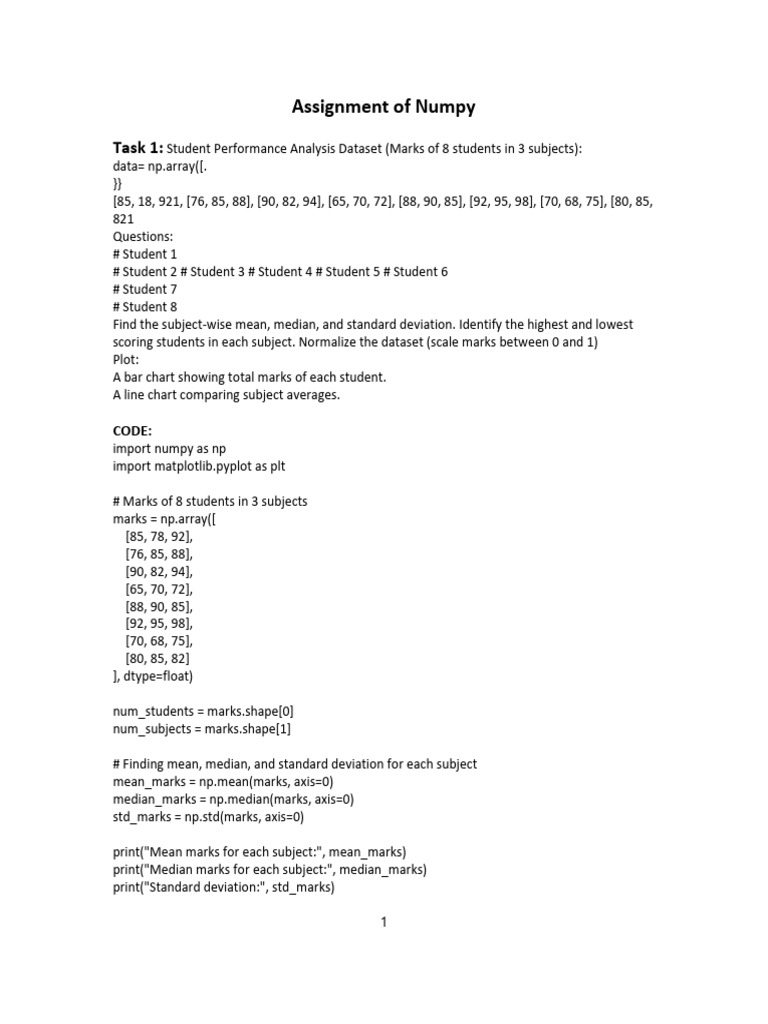 Assignment of Numpy

Task 1: Student Performance Analysis Dataset (Marks of 8 students in 3 subjects):
data= np.array([.
}}
[85, 18, 921, [76, 85, 88], [90, 82, 94], [65, 70, 72], [88, 90, 85], [92, 95, 98], [70, 68, 75], [80, 85, 821
Questions:
# Student 1
# Student 2 # Student 3 # Student 4 # Student 5 # Student 6
# Student 7
# Student 8
Find the subject-wise mean, median, and standard deviation. Identify the highest and lowest scoring students in each subject. Normalize the dataset (scale marks between 0 and 1)
Plot:
A bar chart showing total marks of each student.
A line chart comparing subject averages.

CODE:
import numpy as np
import matplotlib.pyplot as plt

# Marks of 8 students in 3 subjects
marks = np.array([
    [85, 78, 92],
    [76, 85, 88],
    [90, 82, 94],
    [65, 70, 72],
    [88, 90, 85],
    [92, 95, 98],
    [70, 68, 75],
    [80, 85, 82]
], dtype=float)

num_students = marks.shape[0]
num_subjects = marks.shape[1]

# Finding mean, median, and standard deviation for each subject
mean_marks = np.mean(marks, axis=0)
median_marks = np.median(marks, axis=0)
std_marks = np.std(marks, axis=0)

print("Mean marks for each subject:", mean_marks)
print("Median marks for each subject:", median_marks)
print("Standard deviation:", std_marks)

1